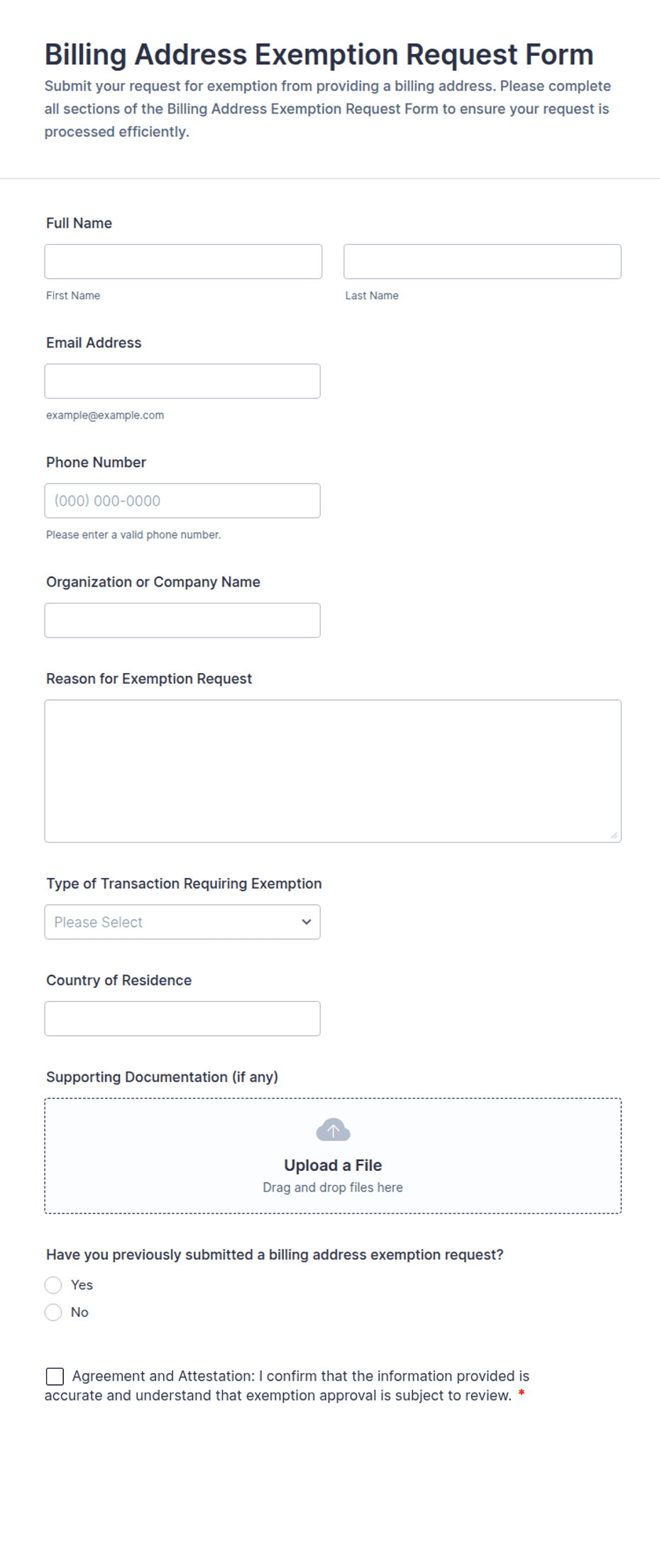 Billing Address Exemption Request Form

Submit your request for exemption from providing a billing address. Please complete all sections of the Billing Address Exemption Request Form to ensure your request is processed efficiently.

Full Name

First Name

Last Name

Email Address

example@example.com

Phone Number

(000) 000-0000

Please enter a valid phone number.

Organization or Company Name

Reason for Exemption Request

Type of Transaction Requiring Exemption

Please Select

Country of Residence

Supporting Documentation (if any)

Upload a File

Drag and drop files here

Have you previously submitted a billing address exemption request?

Yes

No

Agreement and Attestation: I confirm that the information provided is accurate and understand that exemption approval is subject to review. *